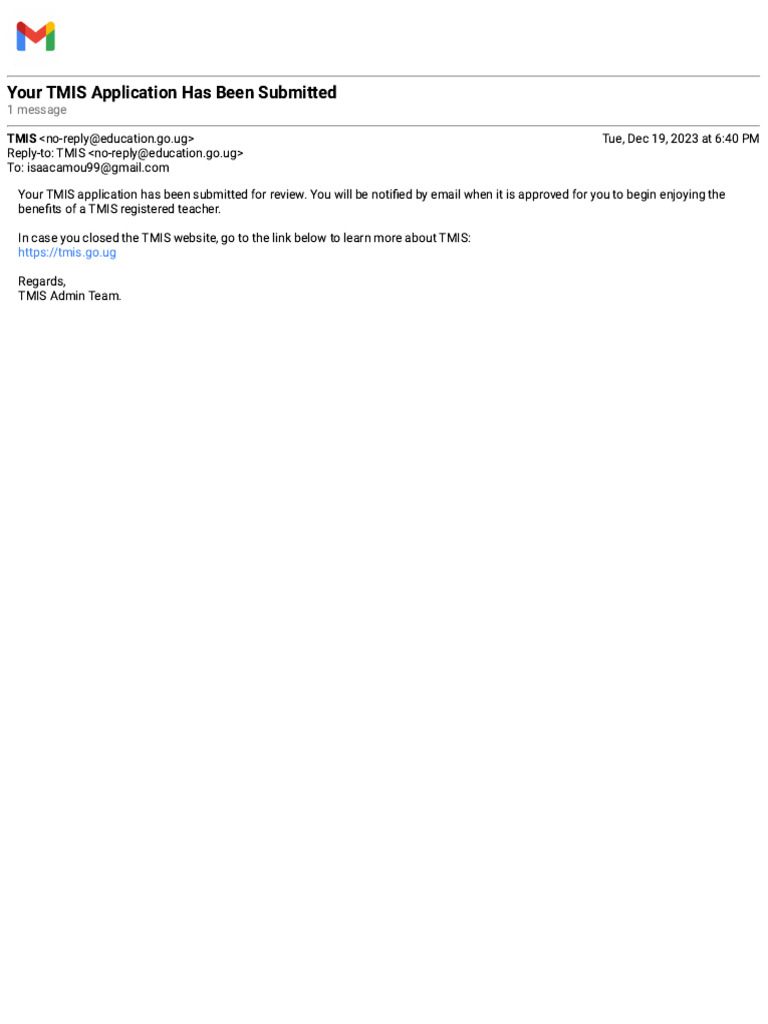 Your TMIS Application Has Been Submitted
1 message

TMIS <no-reply@education.go.ug>
Tue, Dec 19, 2023 at 6:40 PM
Reply-to: TMIS <no-reply@education.go.ug>
To: isaacamou99@gmail.com

Your TMIS application has been submitted for review. You will be notified by email when it is approved for you to begin enjoying the benefits of a TMIS registered teacher.

In case you closed the TMIS website, go to the link below to learn more about TMIS:
https://tmis.go.ug

Regards,
TMIS Admin Team.